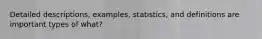 Detailed descriptions, examples, statistics, and definitions are important types of what?